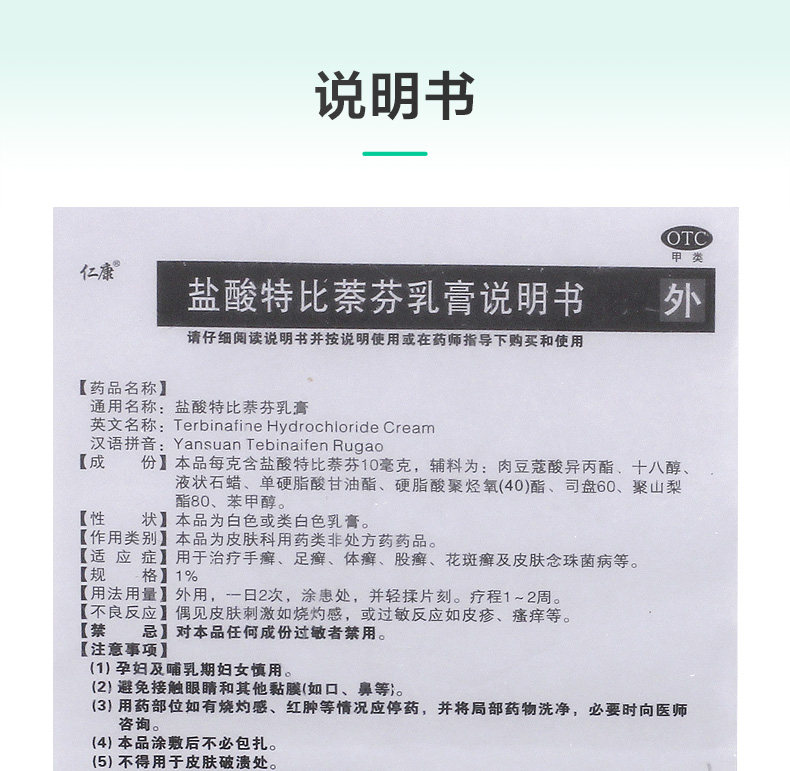 说明书

OTC
甲类

仁康®

盐酸特比萘芬乳膏说明书 外

请仔细阅读说明书并按说明使用或在药师指导下购买和使用

【药品名称】
通用名称：盐酸特比萘芬乳膏
英文名称：Terbinafine Hydrochloride Cream
汉语拼音：Yansuan Tebinaifen Rugao
【成　　份】本品每克含盐酸特比萘芬10毫克，辅料为：肉豆蔻酸异丙酯、十八醇、液状石蜡、单硬脂酸甘油酯、硬脂酸聚烃氧(40)酯、司盘60、聚山梨酯80、苯甲醇。
【性　　状】本品为白色或类白色乳膏。
【作用类别】本品为皮肤科用药类非处方药药品。
【适 应 症】用于治疗手癣、足癣、体癣、股癣、花斑癣及皮肤念珠菌病等。
【规　　格】1%
【用法用量】外用，一日2次，涂患处，并轻揉片刻。疗程1～2周。
【不良反应】偶见皮肤刺激如烧灼感，或过敏反应如皮疹、瘙痒等。
【禁　　忌】对本品任何成份过敏者禁用。
【注意事项】
(1) 孕妇及哺乳期妇女慎用。
(2) 避免接触眼睛和其他黏膜(如口、鼻等)。
(3) 用药部位如有烧灼感、红肿等情况应停药，并将局部药物洗净，必要时向医师咨询。
(4) 本品涂敷后不必包扎。
(5) 不得用于皮肤破溃处。